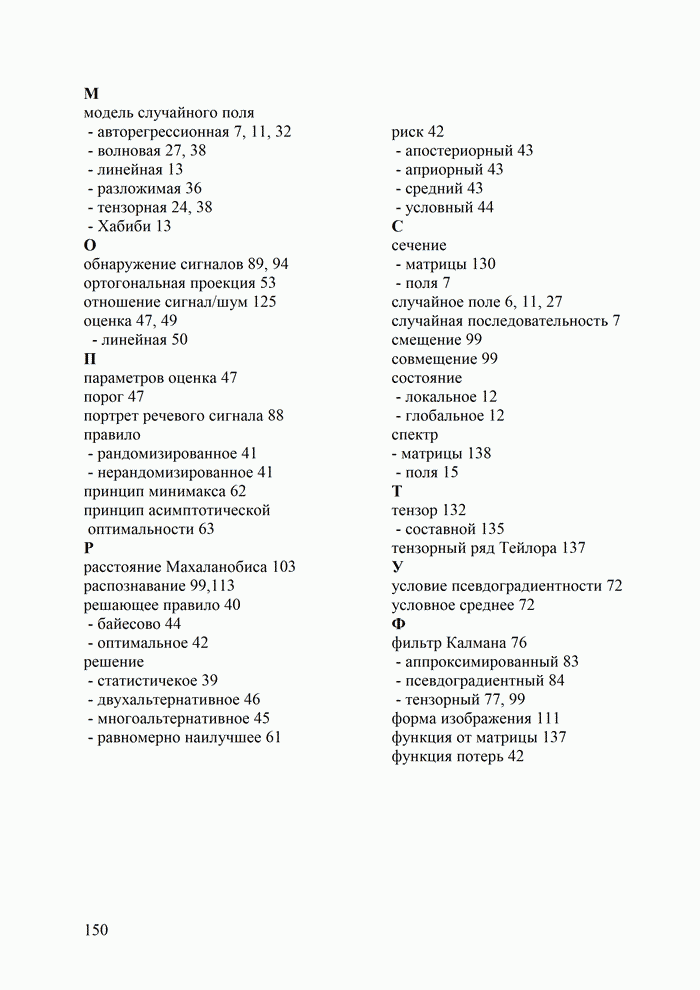 М
модель случайного поля
- авторегрессионная 7, 11, 32
- волновая 27, 38
- линейная 13
- разложимая 36
- тензорная 24, 38
- Хабиби 13
О
обнаружение сигналов 89, 94
ортогональная проекция 53
отношение сигнал/шум 125
оценка 47, 49
- линейная 50
П
параметров оценка 47
порог 47
портрет речевого сигнала 88
правило
- рандомизированное 41
- нерандомизированное 41
принцип минимакса 62
принцип асимптотической оптимальности 63
Р
расстояние Махаланобиса 103
распознавание 99,113
решающее правило 40
- байесово 44
- оптимальное 42
решение
- статистичекое 39
- двухальтернативное 46
- многоальтернативное 45
- равномерно наилучшее 61

риск 42
- апостериорный 43
- априорный 43
- средний 43
- условный 44
С
сечение
- матрицы 130
- поля 7
случайное поле 6, 11, 27
случайная последовательность 7
смещение 99
совмещение 99
состояние
- локальное 12
- глобальное 12
спектр
- матрицы 138
- поля 15
Т
тензор 132
- составной 135
тензорный ряд Тейлора 137
У
условие псевдоградиентности 72
условное среднее 72
Ф
фильтр Калмана 76
- аппроксимированный 83
- псевдоградиентный 84
- тензорный 77, 99
форма изображения 111
функция от матрицы 137
функция потерь 42

150